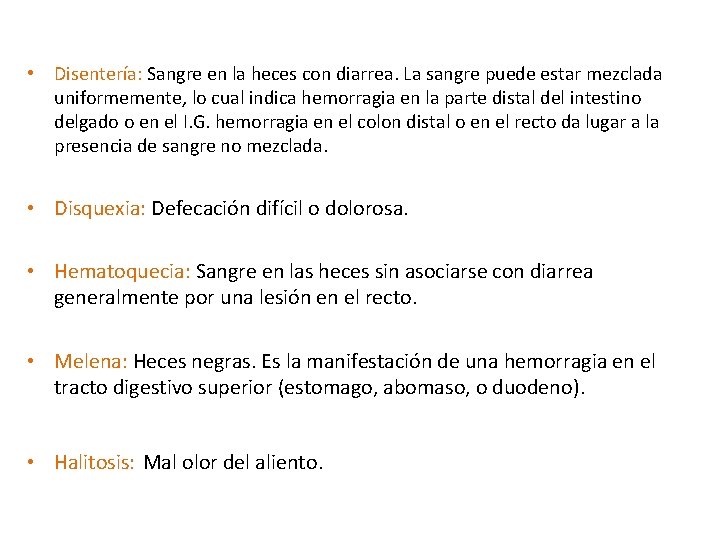 • Disentería: Sangre en la heces con diarrea. La sangre puede estar mezclada uniformemente, lo cual indica hemorragia en la parte distal del intestino delgado o en el I.G. hemorragia en el colon distal o en el recto da lugar a la presencia de sangre no mezclada.

• Disquexia: Defecación difícil o dolorosa.

• Hematoquecia: Sangre en las heces sin asociarse con diarrea generalmente por una lesión en el recto.

• Melena: Heces negras. Es la manifestación de una hemorragia en el tracto digestivo superior (estomago, abomaso, o duodeno).

• Halitosis: Mal olor del aliento.